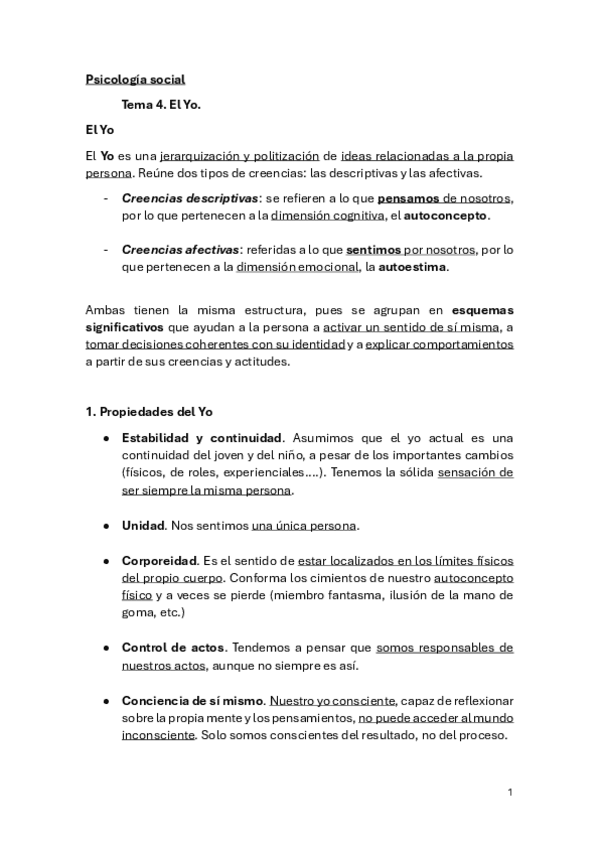 Psicología social

Tema 4. El Yo.

El Yo

El Yo es una jerarquización y politización de ideas relacionadas a la propia persona. Reúne dos tipos de creencias: las descriptivas y las afectivas.

- Creencias descriptivas: se refieren a lo que pensamos de nosotros, por lo que pertenecen a la dimensión cognitiva, el autoconcepto.

- Creencias afectivas: referidas a lo que sentimos por nosotros, por lo que pertenecen a la dimensión emocional, la autoestima.

Ambas tienen la misma estructura, pues se agrupan en esquemas significativos que ayudan a la persona a activar un sentido de sí misma, a tomar decisiones coherentes con su identidad y a explicar comportamientos a partir de sus creencias y actitudes.

1. Propiedades del Yo

● Estabilidad y continuidad. Asumimos que el yo actual es una continuidad del joven y del niño, a pesar de los importantes cambios (físicos, de roles, experienciales….). Tenemos la sólida sensación de ser siempre la misma persona.

● Unidad. Nos sentimos una única persona.

● Corporeidad. Es el sentido de estar localizados en los límites físicos del propio cuerpo. Conforma los cimientos de nuestro autoconcepto físico y a veces se pierde (miembro fantasma, ilusión de la mano de goma, etc.)

● Control de actos. Tendemos a pensar que somos responsables de nuestros actos, aunque no siempre es así.

● Conciencia de sí mismo. Nuestro yo consciente, capaz de reflexionar sobre la propia mente y los pensamientos, no puede acceder al mundo inconsciente. Solo somos conscientes del resultado, no del proceso.

1